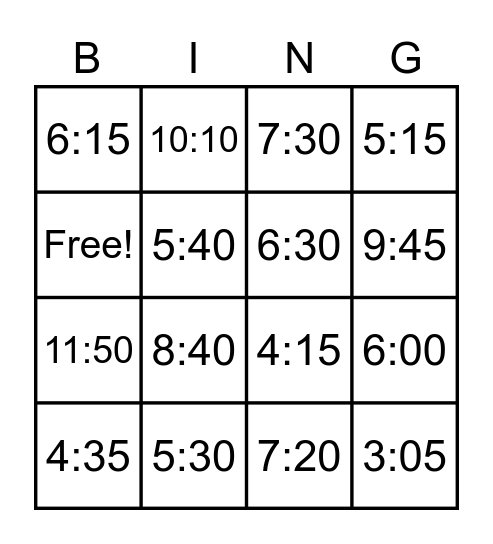 | B | I | N | G |
|---|---|---|---|
| 6:15 | 10:10 | 7:30 | 5:15 |
| Free! | 5:40 | 6:30 | 9:45 |
| 11:50 | 8:40 | 4:15 | 6:00 |
| 4:35 | 5:30 | 7:20 | 3:05 |